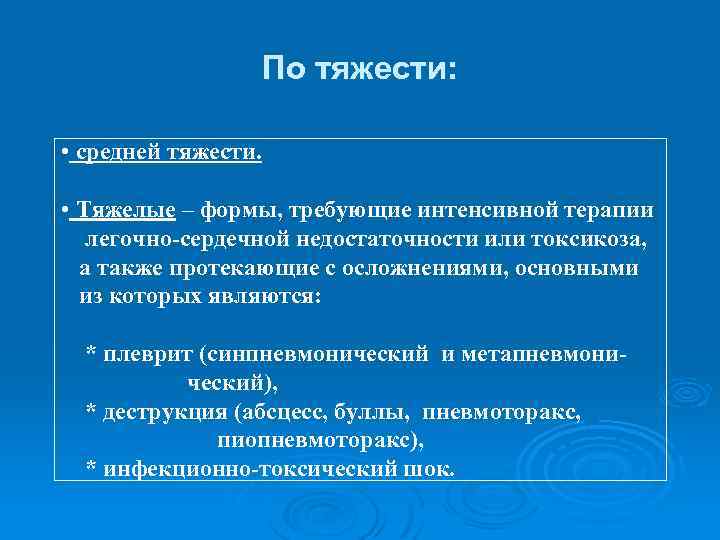 По тяжести:

• средней тяжести.

• Тяжелые – формы, требующие интенсивной терапии легочно-сердечной недостаточности или токсикоза, а также протекающие с осложнениями, основными из которых являются:

* плеврит (синпневмонический и метапневмонический),
* деструкция (абсцесс, буллы, пневмоторакс, пиопневмоторакс),
* инфекционно-токсический шок.